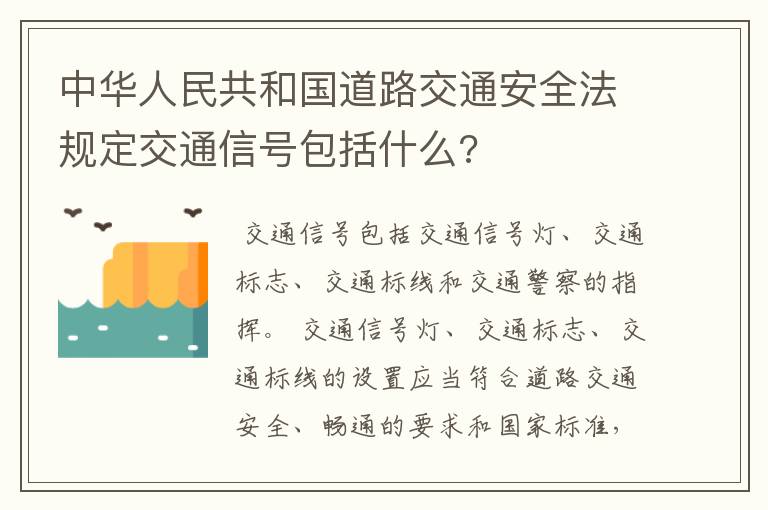 中华人民共和国道路交通安全法规定交通信号包括什么？

交通信号包括交通信号灯、交通标志、交通标线和交通警察的指挥。交通信号灯、交通标志、交通标线的设置应当符合道路交通安全、畅通的要求和国家标准，